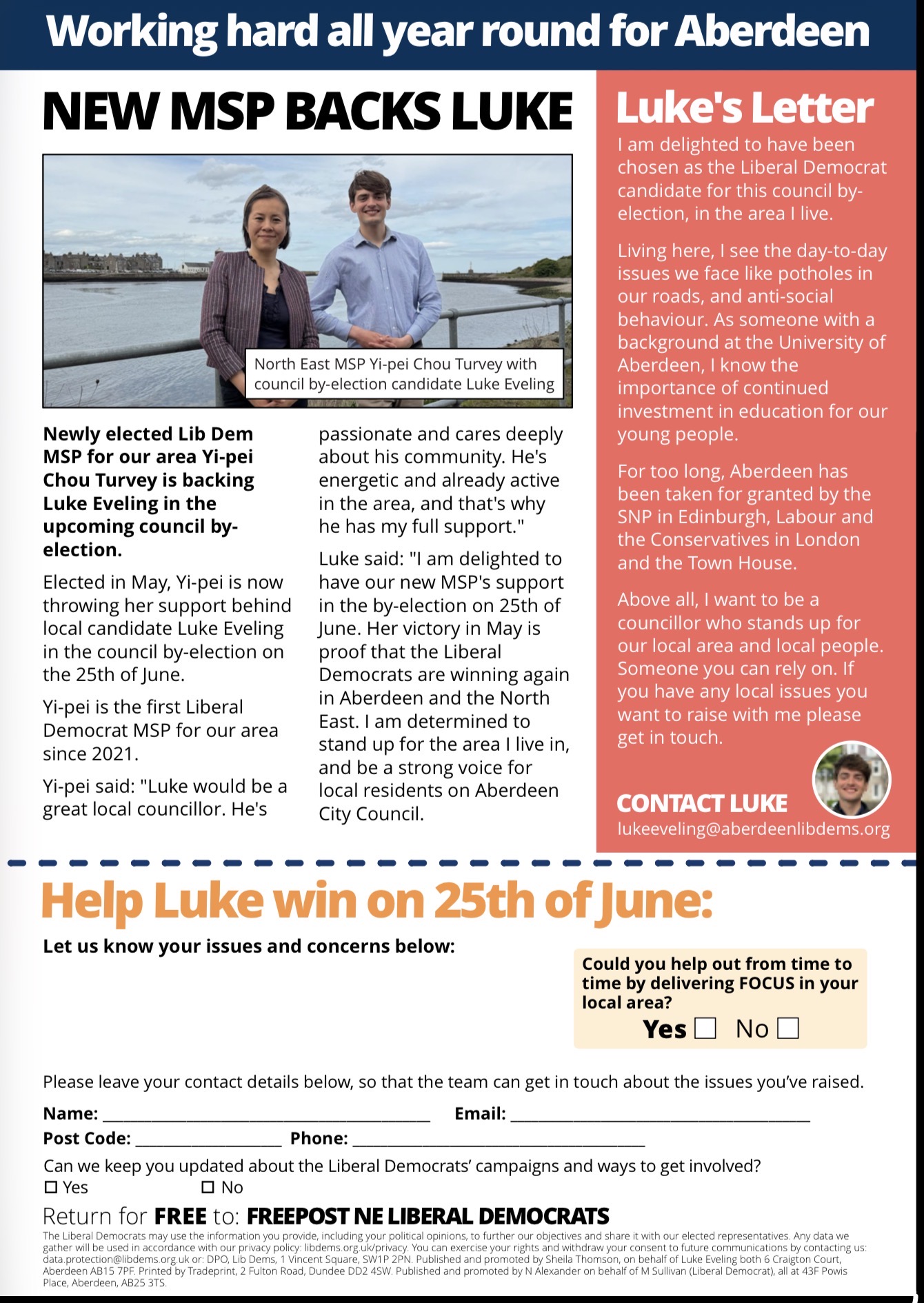 Working hard all year round for Aberdeen

NEW MSP BACKS LUKE

North East MSP Yi-pei Chou Turvey with council by-election candidate Luke Eveling

Newly elected Lib Dem MSP for our area Yi-pei Chou Turvey is backing Luke Eveling in the upcoming council by-election.

Elected in May, Yi-pei is now throwing her support behind local candidate Luke Eveling in the council by-election on the 25th of June.

Yi-pei is the first Liberal Democrat MSP for our area since 2021.

Yi-pei said: "Luke would be a great local councillor. He's passionate and cares deeply about his community. He's energetic and already active in the area, and that's why he has my full support."

Luke said: "I am delighted to have our new MSP's support in the by-election on 25th of June. Her victory in May is proof that the Liberal Democrats are winning again in Aberdeen and the North East. I am determined to stand up for the area I live in, and be a strong voice for local residents on Aberdeen City Council.

Luke's Letter

I am delighted to have been chosen as the Liberal Democrat candidate for this council by-election, in the area I live.

Living here, I see the day-to-day issues we face like potholes in our roads, and anti-social behaviour. As someone with a background at the University of Aberdeen, I know the importance of continued investment in education for our young people.

For too long, Aberdeen has been taken for granted by the SNP in Edinburgh, Labour and the Conservatives in London and the Town House.

Above all, I want to be a councillor who stands up for our local area and local people. Someone you can rely on. If you have any local issues you want to raise with me please get in touch.

CONTACT LUKE
lukeeveling@aberdeenlibdems.org

Help Luke win on 25th of June:

Let us know your issues and concerns below:

Could you help out from time to time by delivering FOCUS in your local area?
Yes ☐ No ☐

Please leave your contact details below, so that the team can get in touch about the issues you've raised.

Name: ____ Email: ____
Post Code: ____ Phone: ____

Can we keep you updated about the Liberal Democrats' campaigns and ways to get involved?
☐ Yes ☐ No

Return for FREE to: FREEPOST NE LIBERAL DEMOCRATS

The Liberal Democrats may use the information you provide, including your political opinions, to further our objectives and share it with our elected representatives. Any data we gather will be used in accordance with our privacy policy: libdems.org.uk/privacy. You can exercise your rights and withdraw your consent to future communications by contacting us: data.protection@libdems.org.uk or: DPO, Lib Dems, 1 Vincent Square, SW1P 2PN. Published and promoted by Sheila Thomson, on behalf of Luke Eveling both 6 Craigton Court, Aberdeen AB15 7PF. Printed by Tradeprint, 2 Fulton Road, Dundee DD2 4SW. Published and promoted by N Alexander on behalf of M Sullivan (Liberal Democrat), all at 43F Powis Place, Aberdeen, AB25 3TS.